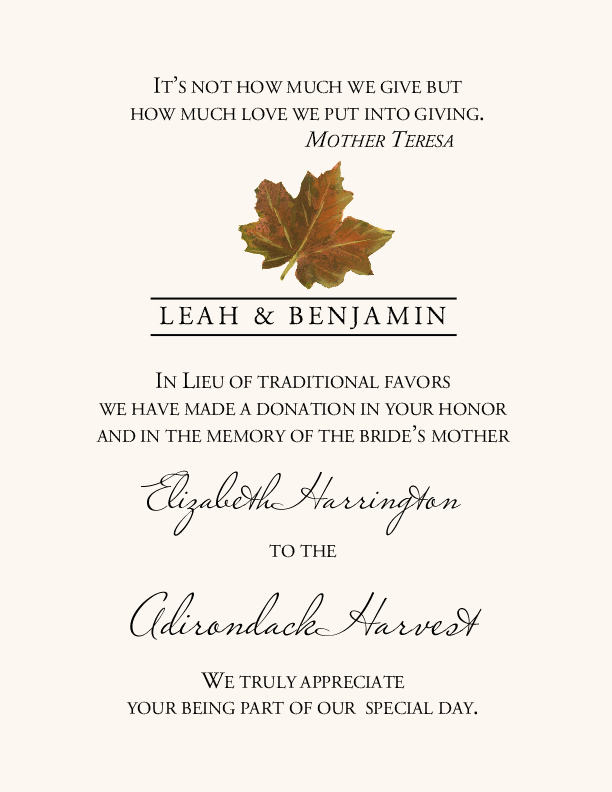 It's not how much we give but how much love we put into giving.
Mother Teresa

LEAH & BENJAMIN

In Lieu of traditional favors we have made a donation in your honor and in the memory of the bride's mother

Elizabeth Harrington

to the

Adirondack Harvest

We truly appreciate your being part of our special day.